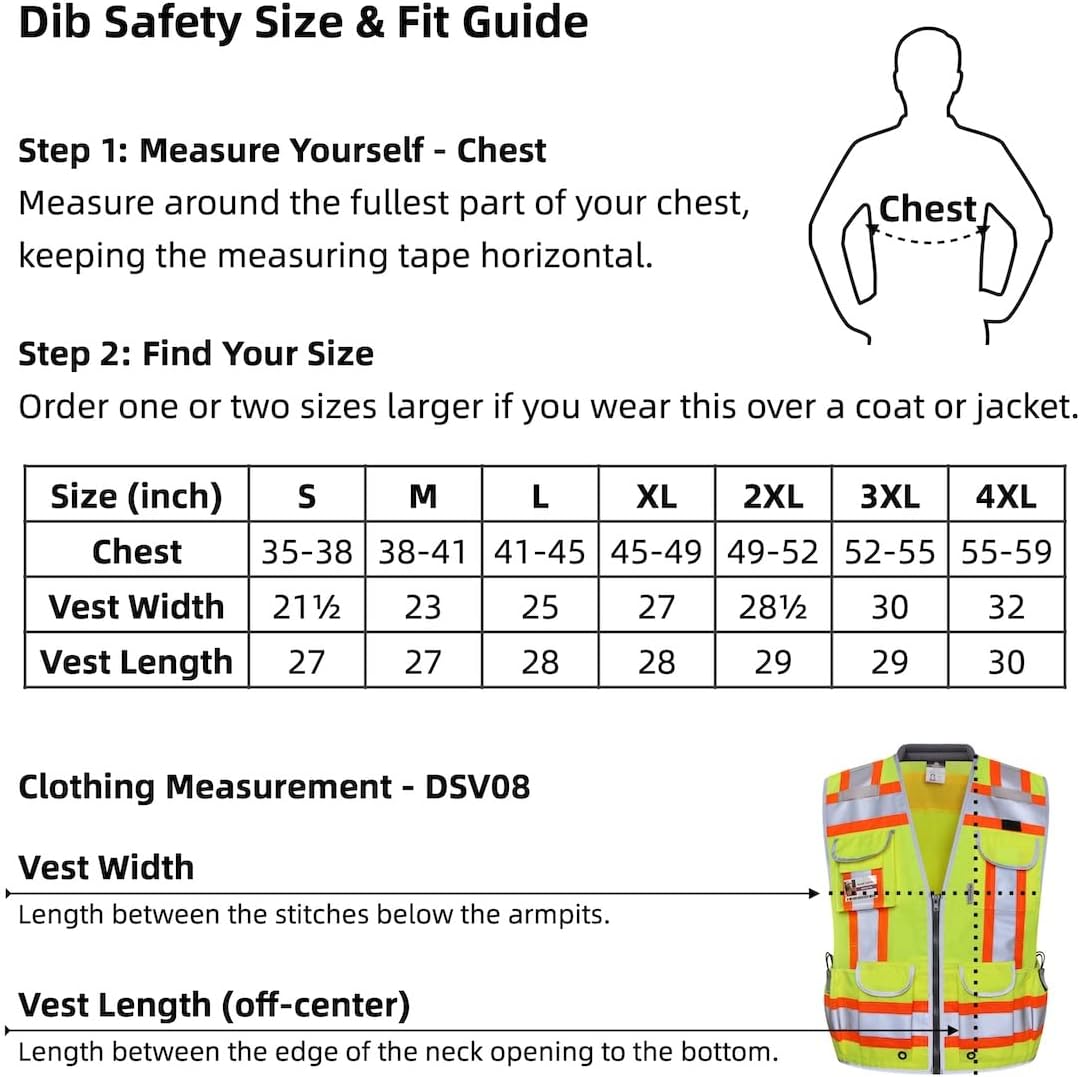 Dib Safety Size & Fit Guide

Step 1: Measure Yourself - Chest
Measure around the fullest part of your chest, keeping the measuring tape horizontal.

Chest

Step 2: Find Your Size
Order one or two sizes larger if you wear this over a coat or jacket.

| Size (inch) | S | M | L | XL | 2XL | 3XL | 4XL |
|---|---|---|---|---|---|---|---|
| Chest | 35-38 | 38-41 | 41-45 | 45-49 | 49-52 | 52-55 | 55-59 |
| Vest Width | 21½ | 23 | 25 | 27 | 28½ | 30 | 32 |
| Vest Length | 27 | 27 | 28 | 28 | 29 | 29 | 30 |

Clothing Measurement - DSV08

Vest Width
Length between the stitches below the armpits.

Vest Length (off-center)
Length between the edge of the neck opening to the bottom.